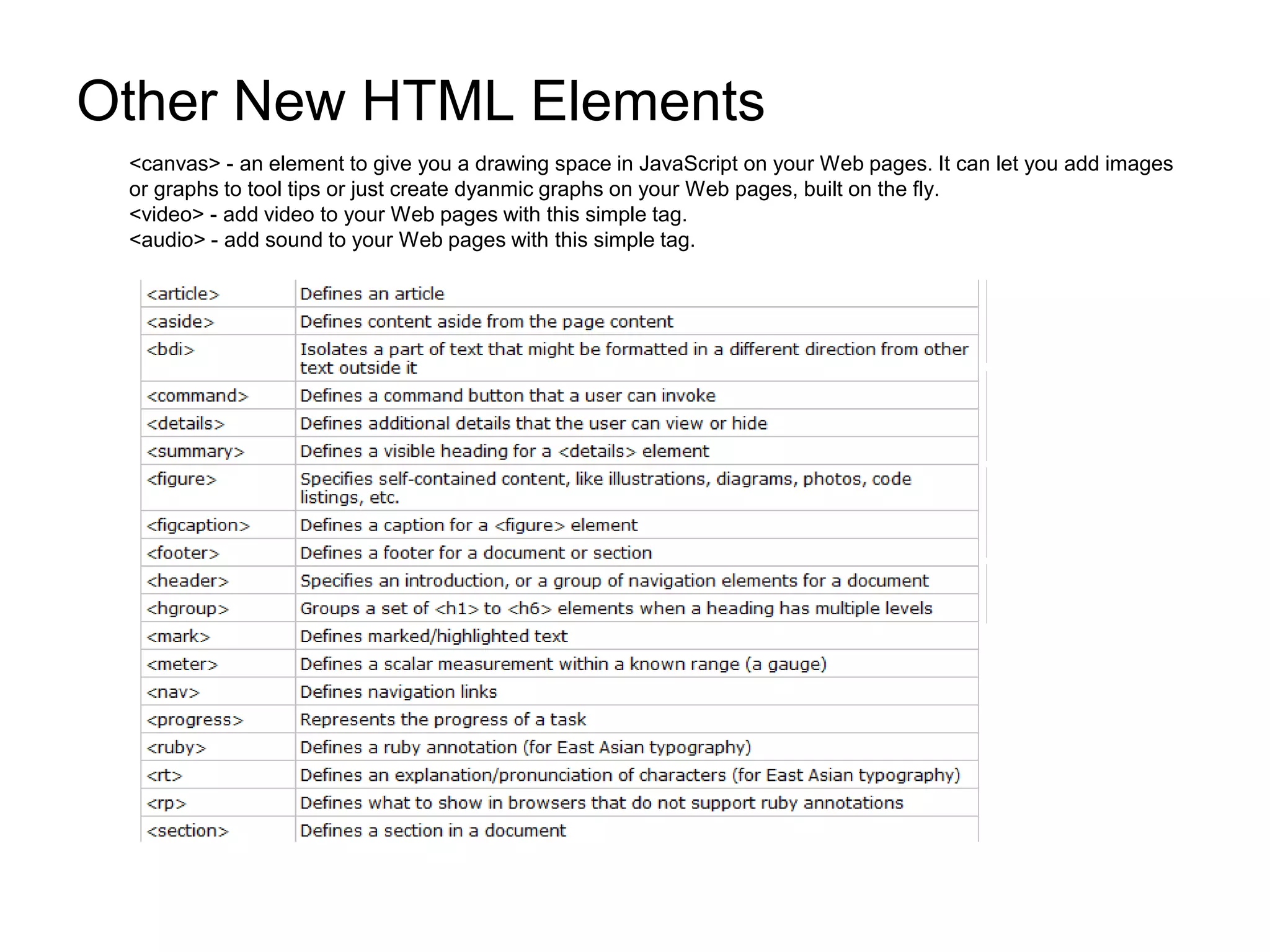 Other New HTML Elements

<canvas> - an element to give you a drawing space in JavaScript on your Web pages. It can let you add images or graphs to tool tips or just create dyanmic graphs on your Web pages, built on the fly.
<video> - add video to your Web pages with this simple tag.
<audio> - add sound to your Web pages with this simple tag.

| | |
|---|---|
| <article> | Defines an article |
| <aside> | Defines content aside from the page content |
| <bdi> | Isolates a part of text that might be formatted in a different direction from other text outside it |
| <command> | Defines a command button that a user can invoke |
| <details> | Defines additional details that the user can view or hide |
| <summary> | Defines a visible heading for a <details> element |
| <figure> | Specifies self-contained content, like illustrations, diagrams, photos, code listings, etc. |
| <figcaption> | Defines a caption for a <figure> element |
| <footer> | Defines a footer for a document or section |
| <header> | Specifies an introduction, or a group of navigation elements for a document |
| <hgroup> | Groups a set of <h1> to <h6> elements when a heading has multiple levels |
| <mark> | Defines marked/highlighted text |
| <meter> | Defines a scalar measurement within a known range (a gauge) |
| <nav> | Defines navigation links |
| <progress> | Represents the progress of a task |
| <ruby> | Defines a ruby annotation (for East Asian typography) |
| <rt> | Defines an explanation/pronunciation of characters (for East Asian typography) |
| <rp> | Defines what to show in browsers that do not support ruby annotations |
| <section> | Defines a section in a document |